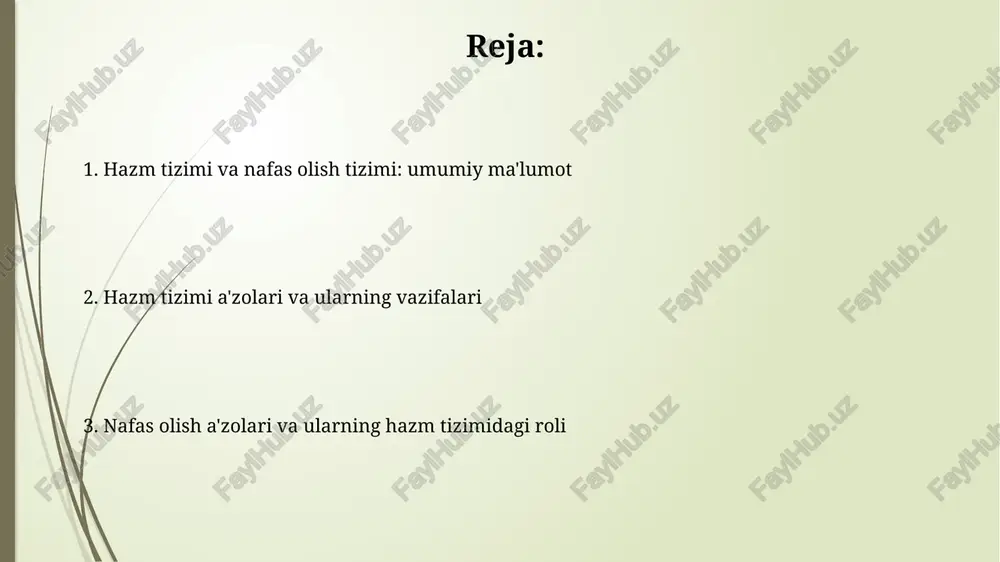 Reja:

1. Hazm tizimi va nafas olish tizimi: umumiy ma'lumot

2. Hazm tizimi a'zolari va ularning vazifalari

3. Nafas olish a'zolari va ularning hazm tizimidagi roli

FaylHub.uz